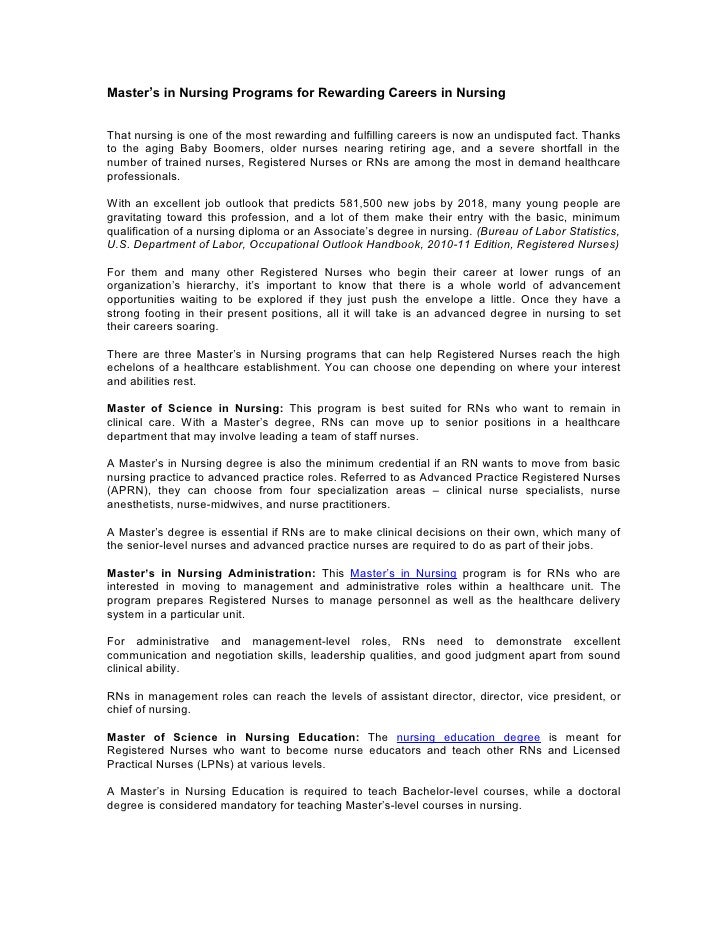 Master's in Nursing Programs for Rewarding Careers in Nursing

That nursing is one of the most rewarding and fulfilling careers is now an undisputed fact. Thanks to the aging Baby Boomers, older nurses nearing retiring age, and a severe shortfall in the number of trained nurses, Registered Nurses or RNs are among the most in demand healthcare professionals.

With an excellent job outlook that predicts 581,500 new jobs by 2018, many young people are gravitating toward this profession, and a lot of them make their entry with the basic, minimum qualification of a nursing diploma or an Associate's degree in nursing. (Bureau of Labor Statistics, U.S. Department of Labor, Occupational Outlook Handbook, 2010-11 Edition, Registered Nurses)

For them and many other Registered Nurses who begin their career at lower rungs of an organization's hierarchy, it's important to know that there is a whole world of advancement opportunities waiting to be explored if they just push the envelope a little. Once they have a strong footing in their present positions, all it will take is an advanced degree in nursing to set their careers soaring.

There are three Master's in Nursing programs that can help Registered Nurses reach the high echelons of a healthcare establishment. You can choose one depending on where your interest and abilities rest.

Master of Science in Nursing: This program is best suited for RNs who want to remain in clinical care. With a Master's degree, RNs can move up to senior positions in a healthcare department that may involve leading a team of staff nurses.

A Master's in Nursing degree is also the minimum credential if an RN wants to move from basic nursing practice to advanced practice roles. Referred to as Advanced Practice Registered Nurses (APRN), they can choose from four specialization areas – clinical nurse specialists, nurse anesthetists, nurse-midwives, and nurse practitioners.

A Master's degree is essential if RNs are to make clinical decisions on their own, which many of the senior-level nurses and advanced practice nurses are required to do as part of their jobs.

Master's in Nursing Administration: This Master's in Nursing program is for RNs who are interested in moving to management and administrative roles within a healthcare unit. The program prepares Registered Nurses to manage personnel as well as the healthcare delivery system in a particular unit.

For administrative and management-level roles, RNs need to demonstrate excellent communication and negotiation skills, leadership qualities, and good judgment apart from sound clinical ability.

RNs in management roles can reach the levels of assistant director, director, vice president, or chief of nursing.

Master of Science in Nursing Education: The nursing education degree is meant for Registered Nurses who want to become nurse educators and teach other RNs and Licensed Practical Nurses (LPNs) at various levels.

A Master's in Nursing Education is required to teach Bachelor-level courses, while a doctoral degree is considered mandatory for teaching Master's-level courses in nursing.